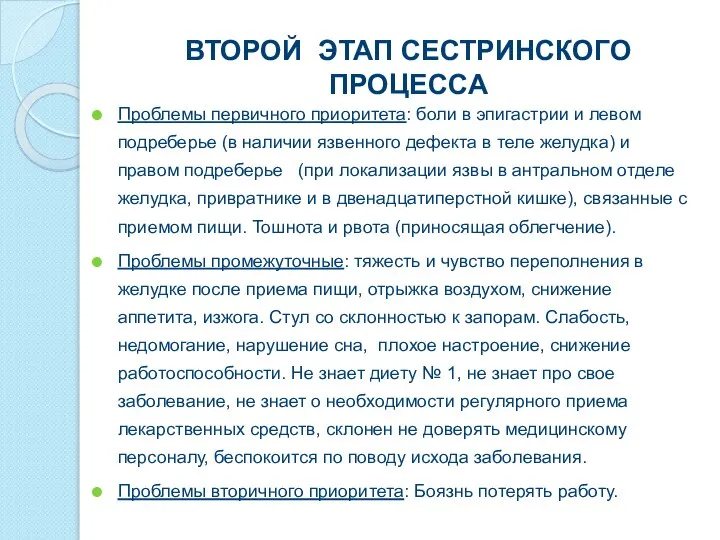 ВТОРОЙ ЭТАП СЕСТРИНСКОГО ПРОЦЕССА

Проблемы первичного приоритета: боли в эпигастрии и левом подреберье (в наличии язвенного дефекта в теле желудка) и правом подреберье (при локализации язвы в антральном отделе желудка, привратнике и в двенадцатиперстной кишке), связанные с приемом пищи. Тошнота и рвота (приносящая облегчение).

Проблемы промежуточные: тяжесть и чувство переполнения в желудке после приема пищи, отрыжка воздухом, снижение аппетита, изжога. Стул со склонностью к запорам. Слабость, недомогание, нарушение сна, плохое настроение, снижение работоспособности. Не знает диету № 1, не знает про свое заболевание, не знает о необходимости регулярного приема лекарственных средств, склонен не доверять медицинскому персоналу, беспокоится по поводу исхода заболевания.

Проблемы вторичного приоритета: Боязнь потерять работу.